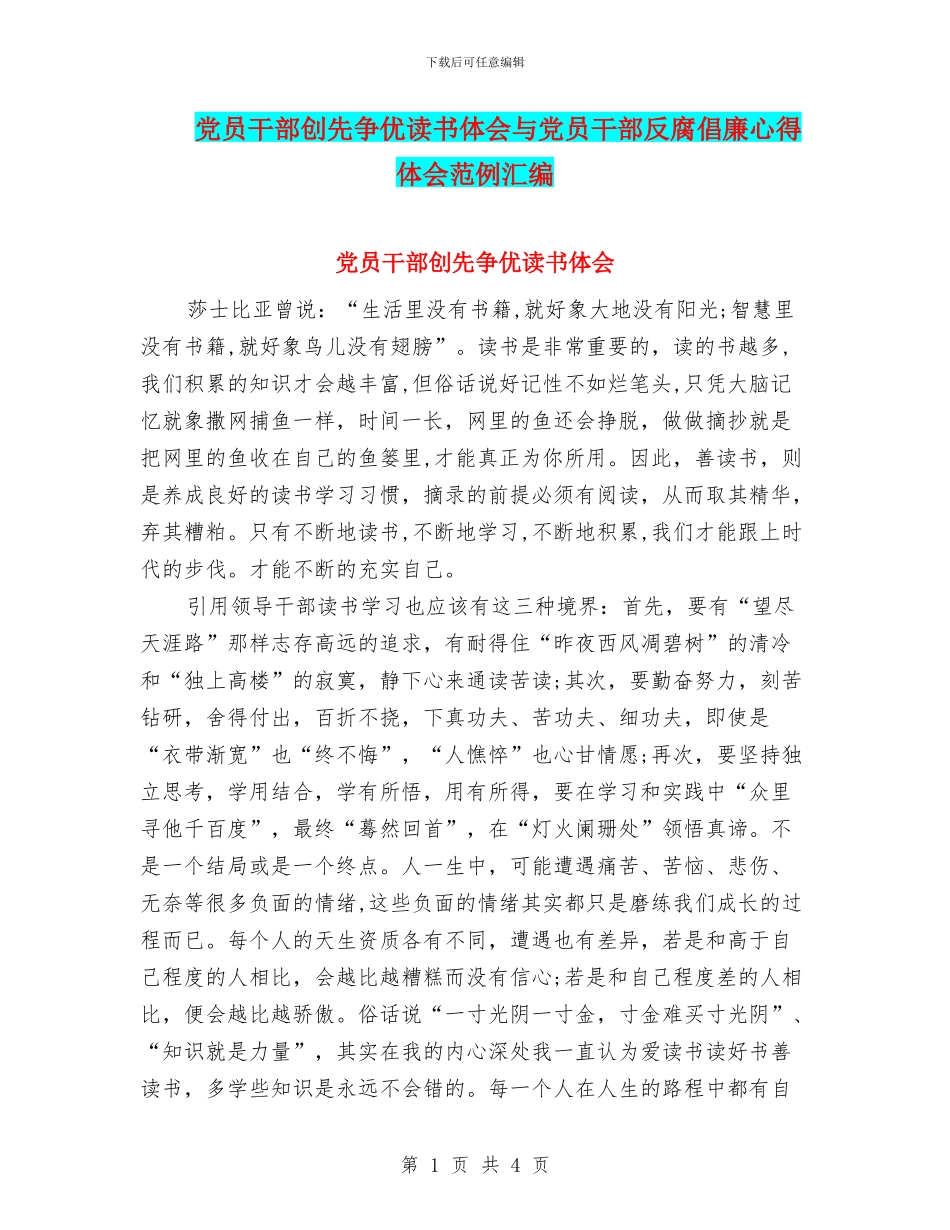 下载后可任意编辑

党员干部创先争优读书体会与党员干部反腐倡廉心得体会范例汇编

党员干部创先争优读书体会

莎士比亚曾说：“生活里没有书籍,就好象大地没有阳光;智慧里没有书籍,就好象鸟儿没有翅膀”。读书是非常重要的，读的书越多，我们积累的知识才会越丰富,但俗话说好记性不如烂笔头,只凭大脑记忆就象撒网捕鱼一样，时间一长，网里的鱼还会挣脱，做做摘抄就是把网里的鱼收在自己的鱼篓里,才能真正为你所用。因此，善读书，则是养成良好的读书学习习惯，摘录的前提必须有阅读，从而取其精华，弃其糟粕。只有不断地读书,不断地学习,不断地积累,我们才能跟上时代的步伐。才能不断的充实自己。

引用领导干部读书学习也应该有这三种境界：首先，要有“望尽天涯路”那样志存高远的追求，有耐得住“昨夜西风凋碧树”的清冷和“独上高楼”的寂寞，静下心来通读苦读;其次，要勤奋努力，刻苦钻研，舍得付出，百折不挠，下真功夫、苦功夫、细功夫，即使是“衣带渐宽”也“终不悔”，“人憔悴”也心甘情愿;再次，要坚持独立思考，学用结合，学有所悟，用有所得，要在学习和实践中“众里寻他千百度”，最终“蓦然回首”，在“灯火阑珊处”领悟真谛。不是一个结局或是一个终点。人一生中，可能遭遇痛苦、苦恼、悲伤、无奈等很多负面的情绪,这些负面的情绪其实都只是磨练我们成长的过程而已。每个人的天生资质各有不同，遭遇也有差异，若是和高于自己程度的人相比，会越比越糟糕而没有信心;若是和自己程度差的人相比，便会越比越骄傲。俗话说“一寸光阴一寸金，寸金难买寸光阴”、“知识就是力量”，其实在我的内心深处我一直认为爱读书读好书善读书，多学些知识是永远不会错的。每一个人在人生的路程中都有自

第 1 页 共 4 页